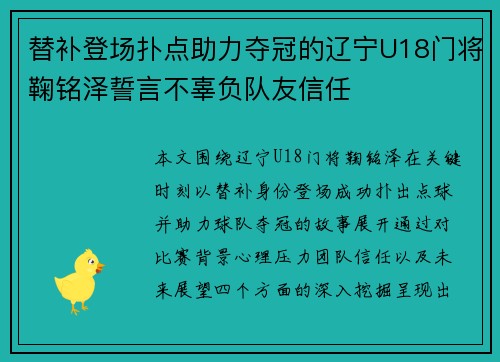 替补登场扑点助力夺冠的辽宁U18门将鞠铭泽誓言不辜负队友信任

本文围绕辽宁U18门将鞠铭泽在关键时刻以替补身份登场成功扑出点球并助力球队夺冠的故事展开通过对比赛背景心理压力团队信任以及未来展望四个方面的深入挖掘呈现出